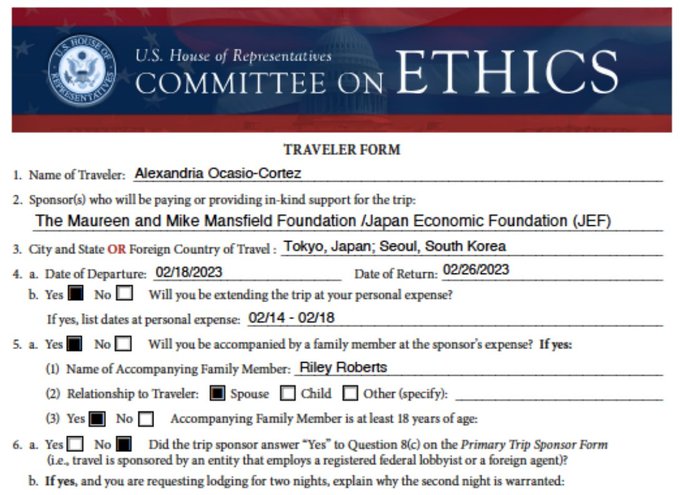 U.S. HOUSE OF REPRESENTATIVES

U.S. House of Representatives
COMMITTEE ON ETHICS

TRAVELER FORM

1. Name of Traveler: Alexandria Ocasio-Cortez

2. Sponsor(s) who will be paying or providing in-kind support for the trip:
The Maureen and Mike Mansfield Foundation /Japan Economic Foundation (JEF)

3. City and State OR Foreign Country of Travel : Tokyo, Japan; Seoul, South Korea

4. a. Date of Departure: 02/18/2023 Date of Return: 02/26/2023

b. Yes ■ No □ Will you be extending the trip at your personal expense?

If yes, list dates at personal expense: 02/14 - 02/18

5. a. Yes ■ No □ Will you be accompanied by a family member at the sponsor's expense? If yes:

(1) Name of Accompanying Family Member: Riley Roberts

(2) Relationship to Traveler: ■ Spouse □ Child □ Other (specify):

(3) Yes ■ No □ Accompanying Family Member is at least 18 years of age:

6. a. Yes □ No ■ Did the trip sponsor answer "Yes" to Question 8(c) on the Primary Trip Sponsor Form (i.e., travel is sponsored by an entity that employs a registered federal lobbyist or a foreign agent)?

b. If yes, and you are requesting lodging for two nights, explain why the second night is warranted: